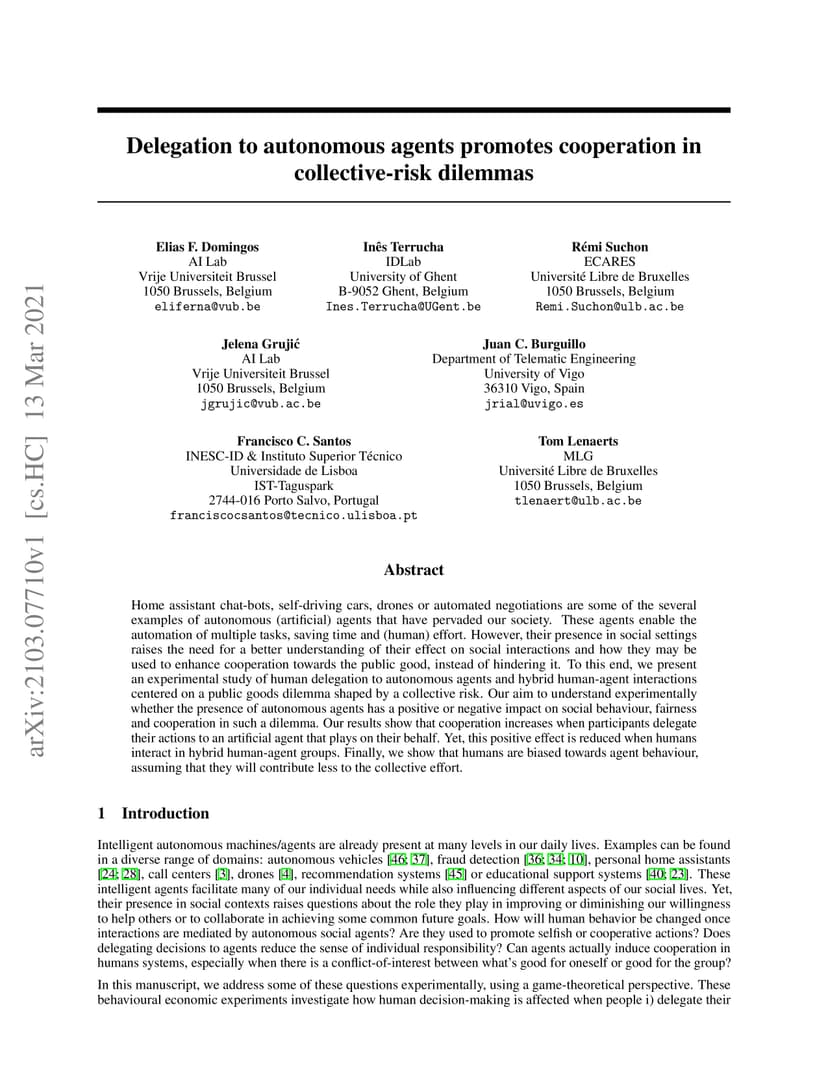 arXiv:2103.07710v1 [cs.HC] 13 Mar 2021

Delegation to autonomous agents promotes cooperation in collective-risk dilemmas

Elias F. Domingos
AI Lab
Vrije Universiteit Brussel
1050 Brussels, Belgium
eliferna@vub.be

Inês Terrucha
IDLab
University of Ghent
B-9052 Ghent, Belgium
Ines.Terrucha@UGent.be

Rémi Suchon
ECARES
Université Libre de Bruxelles
1050 Brussels, Belgium
Remi.Suchon@ulb.ac.be

Jelena Grujić
AI Lab
Vrije Universiteit Brussel
1050 Brussels, Belgium
jgrujic@vub.ac.be

Juan C. Burguillo
Department of Telematic Engineering
University of Vigo
36310 Vigo, Spain
jrial@uvigo.es

Francisco C. Santos
INESC-ID & Instituto Superior Técnico
Universidade de Lisboa
IST-Taguspark
2744-016 Porto Salvo, Portugal
franciscocsantos@tecnico.ulisboa.pt

Tom Lenaerts
MLG
Université Libre de Bruxelles
1050 Brussels, Belgium
tlenaert@ulb.ac.be

Abstract

Home assistant chat-bots, self-driving cars, drones or automated negotiations are some of the several examples of autonomous (artificial) agents that have pervaded our society. These agents enable the automation of multiple tasks, saving time and (human) effort. However, their presence in social settings raises the need for a better understanding of their effect on social interactions and how they may be used to enhance cooperation towards the public good, instead of hindering it. To this end, we present an experimental study of human delegation to autonomous agents and hybrid human-agent interactions centered on a public goods dilemma shaped by a collective risk. Our aim to understand experimentally whether the presence of autonomous agents has a positive or negative impact on social behaviour, fairness and cooperation in such a dilemma. Our results show that cooperation increases when participants delegate their actions to an artificial agent that plays on their behalf. Yet, this positive effect is reduced when humans interact in hybrid human-agent groups. Finally, we show that humans are biased towards agent behaviour, assuming that they will contribute less to the collective effort.

1 Introduction

Intelligent autonomous machines/agents are already present at many levels in our daily lives. Examples can be found in a diverse range of domains: autonomous vehicles [46; 37], fraud detection [36; 34; 10], personal home assistants [24; 28], call centers [3], drones [4], recommendation systems [45] or educational support systems [40; 23]. These intelligent agents facilitate many of our individual needs while also influencing different aspects of our social lives. Yet, their presence in social contexts raises questions about the role they play in improving or diminishing our willingness to help others or to collaborate in achieving some common future goals. How will human behavior be changed once interactions are mediated by autonomous social agents? Are they used to promote selfish or cooperative actions? Does delegating decisions to agents reduce the sense of individual responsibility? Can agents actually induce cooperation in humans systems, especially when there is a conflict-of-interest between what's good for oneself or good for the group?

In this manuscript, we address some of these questions experimentally, using a game-theoretical perspective. These behavioural economic experiments investigate how human decision-making is affected when people i) delegate their